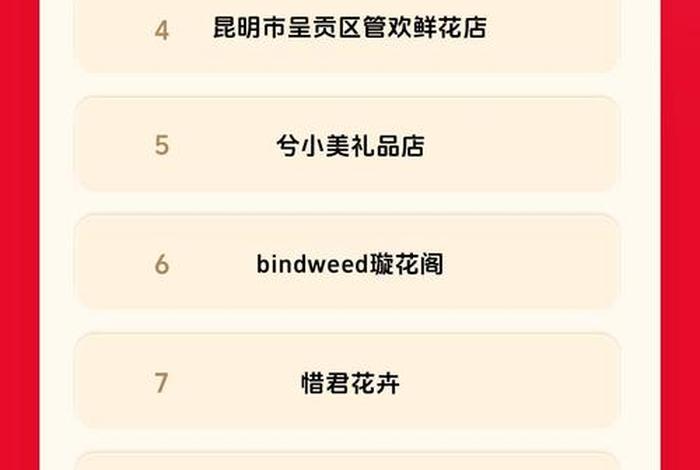 4 昆明市呈贡区管欢鲜花店

5 兮小美礼品店

6 bindweed璇花阁

7 惜君花卉